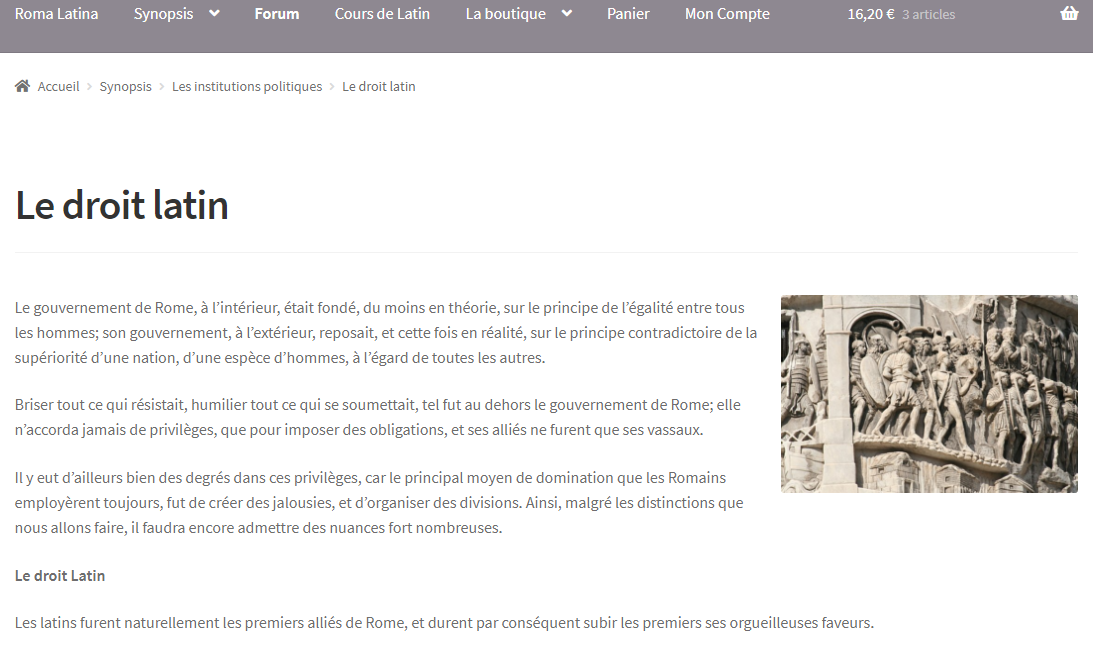 Roma Latina Synopsis Forum Cours de Latin La boutique Panier Mon Compte 16,20 € 3 articles

Accueil > Synopsis > Les institutions politiques > Le droit latin

Le droit latin

Le gouvernement de Rome, à l'intérieur, était fondé, du moins en théorie, sur le principe de l'égalité entre tous les hommes; son gouvernement, à l'extérieur, reposait, et cette fois en réalité, sur le principe contradictoire de la supériorité d'une nation, d'une espèce d'hommes, à l'égard de toutes les autres.

Briser tout ce qui résistait, humilier tout ce qui se soumettait, tel fut au dehors le gouvernement de Rome; elle n'accorda jamais de privilèges, que pour imposer des obligations, et ses alliés ne furent que ses vassaux.

Il y eut d'ailleurs bien des degrés dans ces privilèges, car le principal moyen de domination que les Romains employèrent toujours, fut de créer des jalousies, et d'organiser des divisions. Ainsi, malgré les distinctions que nous allons faire, il faudra encore admettre des nuances fort nombreuses.

Le droit Latin

Les latins furent naturellement les premiers alliés de Rome, et durent par conséquent subir les premiers ses orgueilleuses faveurs.